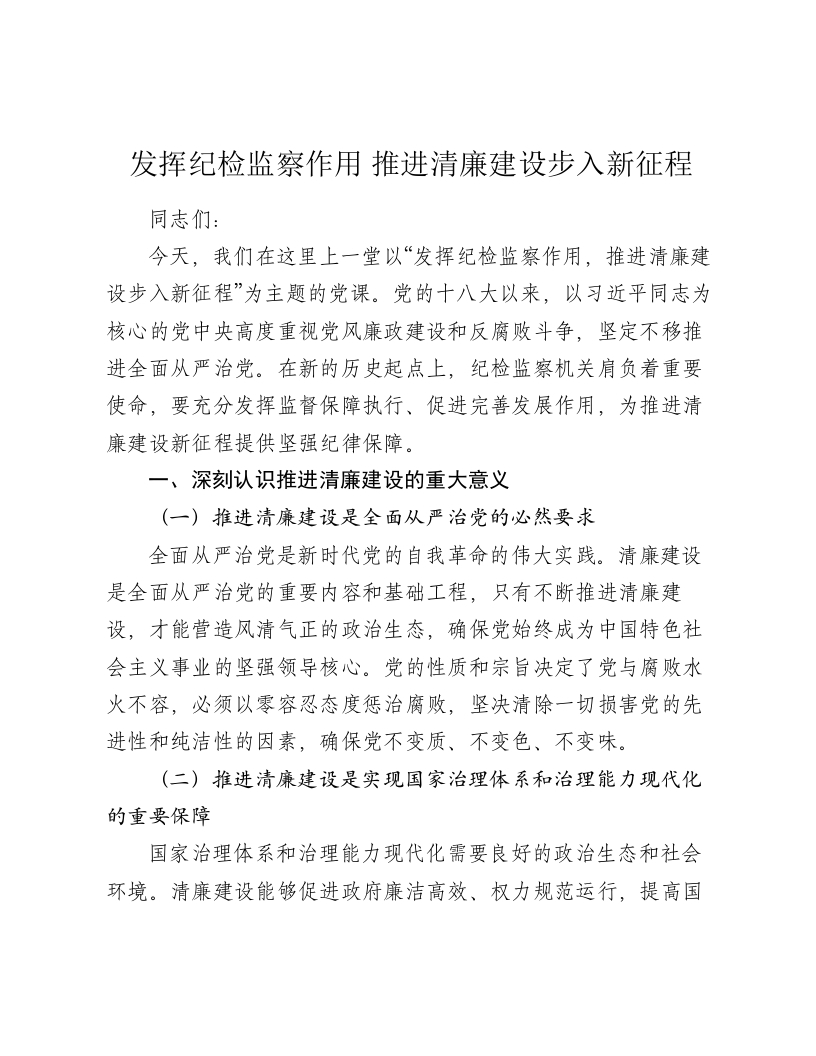 发挥纪检监察作用 推进清廉建设步入新征程

同志们:

今天，我们在这里上一堂以“发挥纪检监察作用，推进清廉建设步入新征程”为主题的党课。党的十八大以来，以习近平同志为核心的党中央高度重视党风廉政建设和反腐败斗争，坚定不移推进全面从严治党。在新的历史起点上，纪检监察机关肩负着重要使命，要充分发挥监督保障执行、促进完善发展作用，为推进清廉建设新征程提供坚强纪律保障。

一、深刻认识推进清廉建设的重大意义

（一）推进清廉建设是全面从严治党的必然要求

全面从严治党是新时代党的自我革命的伟大实践。清廉建设是全面从严治党的重要内容和基础工程，只有不断推进清廉建设，才能营造风清气正的政治生态，确保党始终成为中国特色社会主义事业的坚强领导核心。党的性质和宗旨决定了党与腐败水火不容，必须以零容忍态度惩治腐败，坚决清除一切损害党的先进性和纯洁性的因素，确保党不变质、不变色、不变味。

（二）推进清廉建设是实现国家治理体系和治理能力现代化的重要保障

国家治理体系和治理能力现代化需要良好的政治生态和社会环境。清廉建设能够促进政府廉洁高效、权力规范运行，提高国